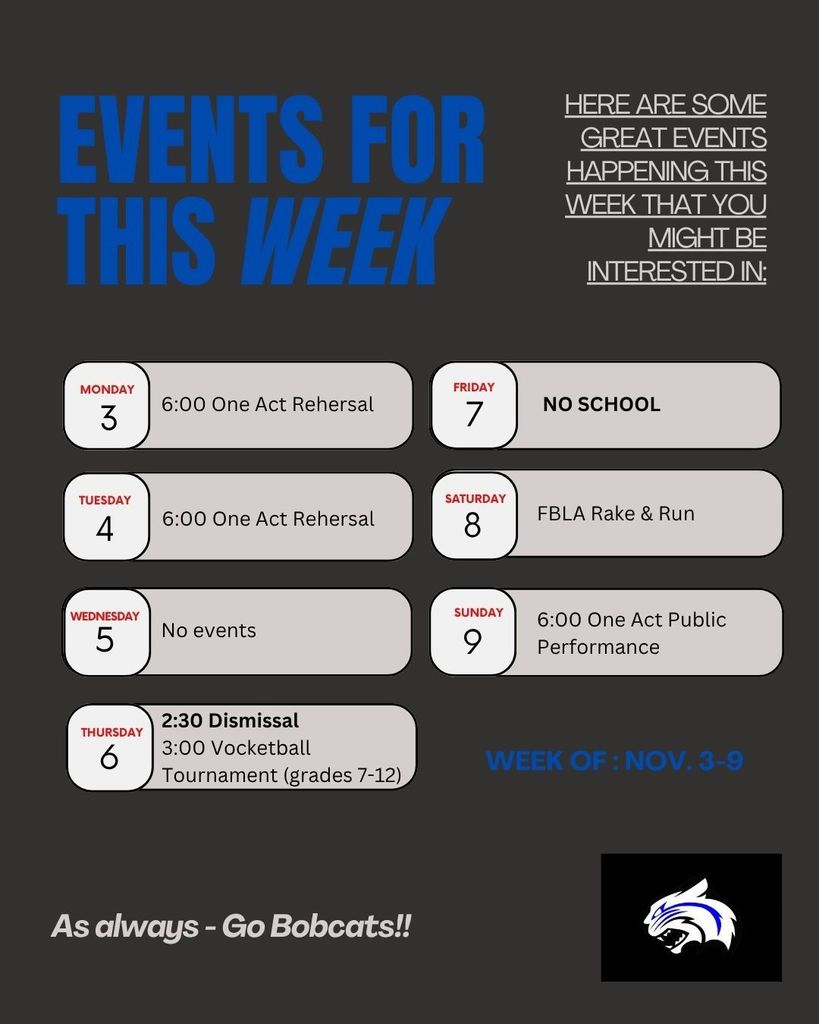 EVENTS FOR THIS WEEK

HERE ARE SOME GREAT EVENTS HAPPENING THIS WEEK THAT YOU MIGHT BE INTERESTED IN:

MONDAY
3
6:00 One Act Rehersal

TUESDAY
4
6:00 One Act Rehersal

WEDNESDAY
5
No events

THURSDAY
6
2:30 Dismissal
3:00 Vocketball Tournament (grades 7-12)

FRIDAY
7
NO SCHOOL

SATURDAY
8
FBLA Rake & Run

SUNDAY
9
6:00 One Act Public Performance

WEEK OF : NOV. 3-9

As always - Go Bobcats!!